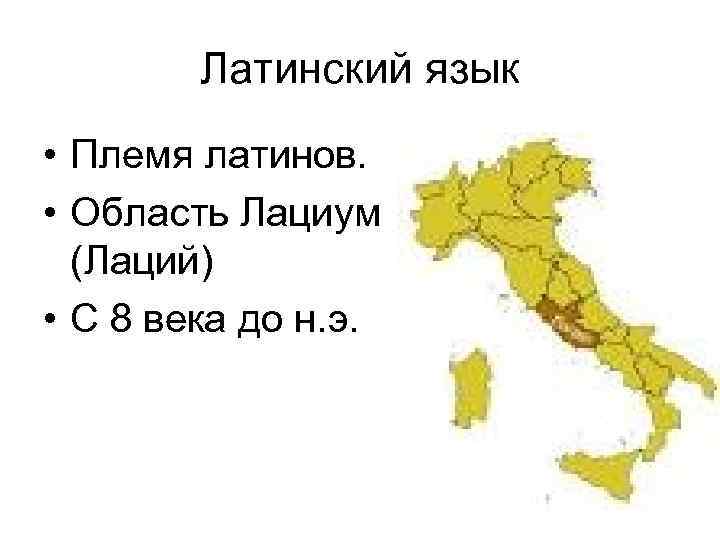 Латинский язык

• Племя латинов.
• Область Лациум (Лаций)
• С 8 века до н.э.